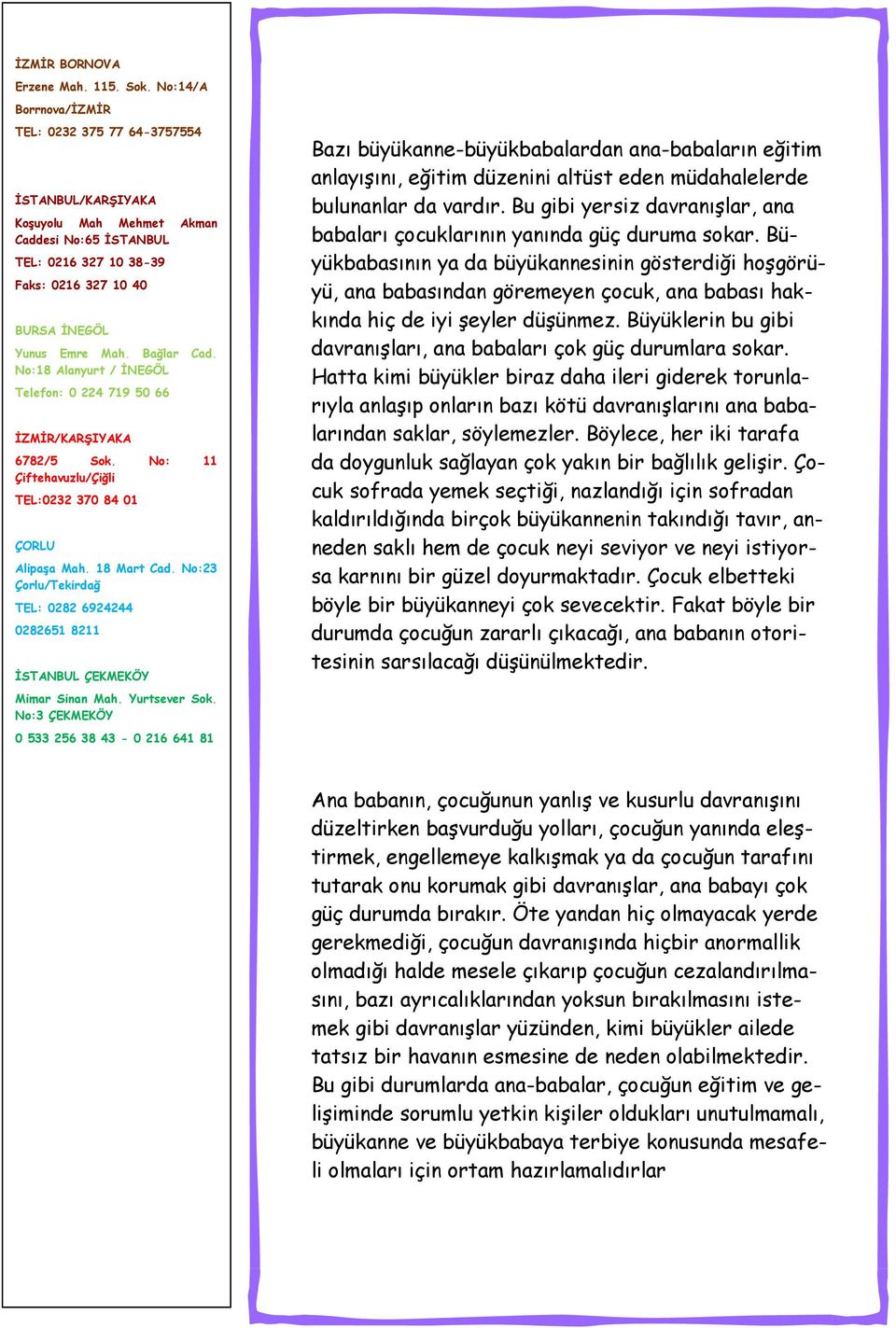 İZMİR BORNOVA
Erzene Mah. 115. Sok. No:14/A
Borrnova/İZMİR
TEL: 0232 375 77 64-3757554

İSTANBUL/KARŞIYAKA
Koşuyolu Mah Mehmet Akman Caddesi No:65 İSTANBUL
TEL: 0216 327 10 38-39
Faks: 0216 327 10 40

BURSA İNEGÖL
Yunus Emre Mah. Bağlar Cad. No:18 Alanyurt / İNEGÖL
Telefon: 0 224 719 50 66

İZMİR/KARŞIYAKA
6782/5 Sok. No: 11 Çiftehavuzlu/Çiğli
TEL:0232 370 84 01

ÇORLU
Alipaşa Mah. 18 Mart Cad. No:23 Çorlu/Tekirdağ
TEL: 0282 6924244
0282651 8211

İSTANBUL ÇEKMEKÖY
Mimar Sinan Mah. Yurtsever Sok. No:3 ÇEKMEKÖY
0 533 256 38 43 - 0 216 641 81

Bazı büyükanne-büyükbabalardan ana-babaların eğitim anlayışını, eğitim düzenini altüst eden müdahalelerde bulunanlar da vardır. Bu gibi yersiz davranışlar, ana babaları çocuklarının yanında güç duruma sokar. Büyükbabasının ya da büyükannesinin gösterdiği hoşgörüyü, ana babasından göremeyen çocuk, ana babası hakkında hiç de iyi şeyler düşünmez. Büyüklerin bu gibi davranışları, ana babaları çok güç durumlara sokar. Hatta kimi büyükler biraz daha ileri giderek torunlarıyla anlaşıp onların bazı kötü davranışlarını ana babalarından saklar, söylemezler. Böylece, her iki tarafa da doygunluk sağlayan çok yakın bir bağlılık gelişir. Çocuk sofrada yemek seçtiği, nazlandığı için sofradan kaldırıldığında birçok büyükannenin takındığı tavır, anneden saklı hem de çocuk neyi seviyor ve neyi istiyorsa karnını bir güzel doyurmaktadır. Çocuk elbetteki böyle bir büyükanneyi çok sevecektir. Fakat böyle bir durumda çocuğun zararlı çıkacağı, ana babanın otoritesinin sarsılacağı düşünülmektedir.

Ana babanın, çocuğunun yanlış ve kusurlu davranışını düzeltirken başvurduğu yolları, çocuğun yanında eleştirmek, engellemeye kalkışmak ya da çocuğun tarafını tutarak onu korumak gibi davranışlar, ana babayı çok güç durumda bırakır. Öte yandan hiç olmayacak yerde gerekmediği, çocuğun davranışında hiçbir anormallik olmadığı halde mesele çıkarıp çocuğun cezalandırılmasını, bazı ayrıcalıklarından yoksun bırakılmasını istemek gibi davranışlar yüzünden, kimi büyükler ailede tatsız bir havanın esmesine de neden olabilmektedir. Bu gibi durumlarda ana-babalar, çocuğun eğitim ve gelişiminde sorumlu yetkin kişiler oldukları unutulmamalı, büyükanne ve büyükbabaya terbiye konusunda mesafeli olmaları için ortam hazırlamalıdırlar